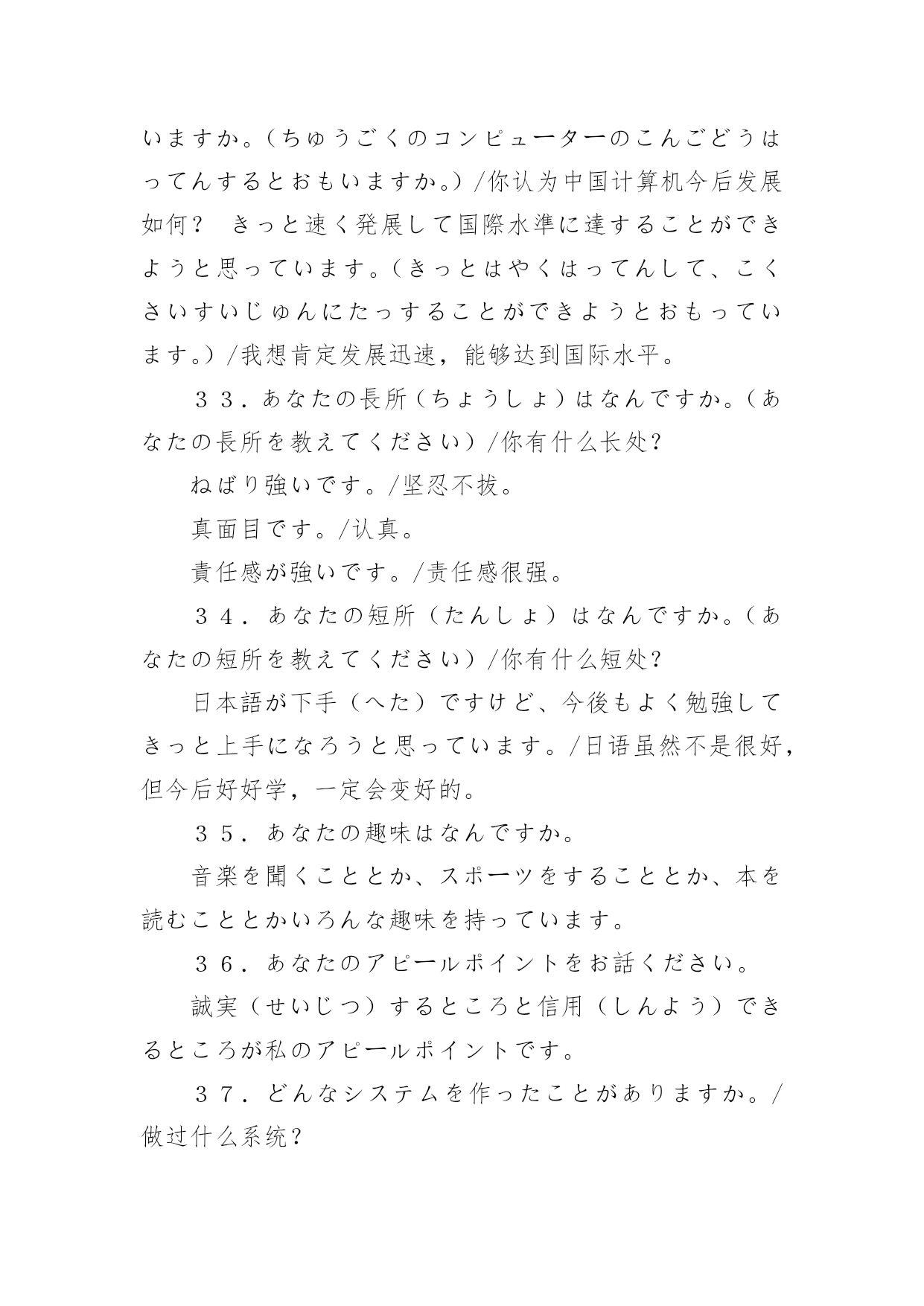 いますか。（ちゅうごくのコンピューターのこんごどうはってんするとおもいますか。）/你认为中国计算机今后发展如何？　きっと速く発展して国際水準に達することができようと思っています。（きっとはやくはってんして、こくさいすいじゅんにたっすることができようとおもっています。）/我想肯定发展迅速，能够达到国际水平。

３３．あなたの長所（ちょうしょ）はなんですか。（あなたの長所を教えてください）/你有什么长处？

ねばり強いです。/坚忍不拔。

真面目です。/认真。

責任感が強いです。/责任感很强。

３４．あなたの短所（たんしょ）はなんですか。（あなたの短所を教えてください）/你有什么短处？

日本語が下手（へた）ですけど、今後もよく勉強してきっと上手になろうと思っています。/日语虽然不是很好，但今后好好学，一定会变好的。

３５．あなたの趣味はなんですか。

音楽を聞くこととか、スポーツをすることとか、本を読むこととかいろんな趣味を持っています。

３６．あなたのアピールポイントをお話ください。

誠実（せいじつ）するところと信用（しんよう）できるところが私のアピールポイントです。

３７．どんなシステムを作ったことがありますか。/做过什么系统？